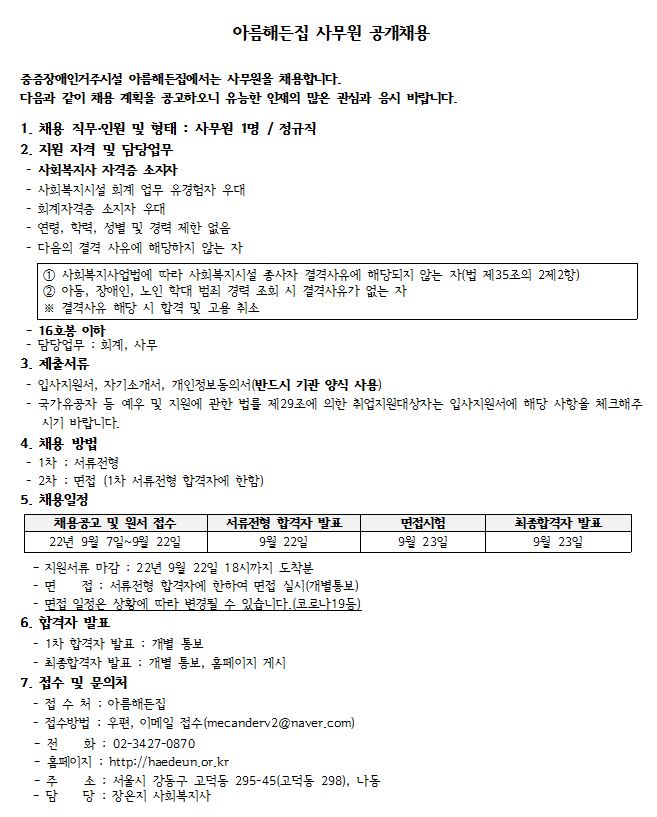 아름해든집 사무원 공개채용

중증장애인거주시설 아름해든집에서는 사무원을 채용합니다.
다음과 같이 채용 계획을 공고하오니 유능한 인재의 많은 관심과 응시 바랍니다.

1. 채용 직무·인원 및 형태 : 사무원 1명 / 정규직
2. 지원 자격 및 담당업무
- 사회복지사 자격증 소지자
- 사회복지시설 회계 업무 유경험자 우대
- 회계자격증 소지자 우대
- 연령, 학력, 성별 및 경력 제한 없음
- 다음의 결격 사유에 해당하지 않는 자

① 사회복지사업법에 따라 사회복지시설 종사자 결격사유에 해당되지 않는 자(법 제35조의 2제2항)
② 아동, 장애인, 노인 학대 범죄 경력 조회 시 결격사유가 없는 자
※ 결격사유 해당 시 합격 및 고용 취소

- 16호봉 이하
- 담당업무 : 회계, 사무
3. 제출서류
- 입사지원서, 자기소개서, 개인정보동의서(반드시 기관 양식 사용)
- 국가유공자 등 예우 및 지원에 관한 법률 제29조에 의한 취업지원대상자는 입사지원서에 해당 사항을 체크해주시기 바랍니다.
4. 채용 방법
- 1차 : 서류전형
- 2차 : 면접 (1차 서류전형 합격자에 한함)
5. 채용일정

| 채용공고 및 원서 접수 | 서류전형 합격자 발표 | 면접시험 | 최종합격자 발표 |
|---|---|---|---|
| 22년 9월 7일~9월 22일 | 9월 22일 | 9월 23일 | 9월 23일 |

- 지원서류 마감 : 22년 9월 22일 18시까지 도착분
- 면 접 : 서류전형 합격자에 한하여 면접 실시(개별통보)
- 면접 일정은 상황에 따라 변경될 수 있습니다.(코로나19등)
6. 합격자 발표
- 1차 합격자 발표 : 개별 통보
- 최종합격자 발표 : 개별 통보, 홈페이지 게시
7. 접수 및 문의처
- 접 수 처 : 아름해든집
- 접수방법 : 우편, 이메일 접수(mecanderv2@naver.com)
- 전 화 : 02-3427-0870
- 홈페이지 : http://haedeun.or.kr
- 주 소 : 서울시 강동구 고덕동 295-45(고덕동 298), 나동
- 담 당 : 장은지 사회복지사